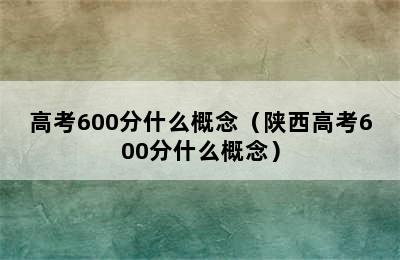 高考600分什么概念（陕西高考600分什么概念）